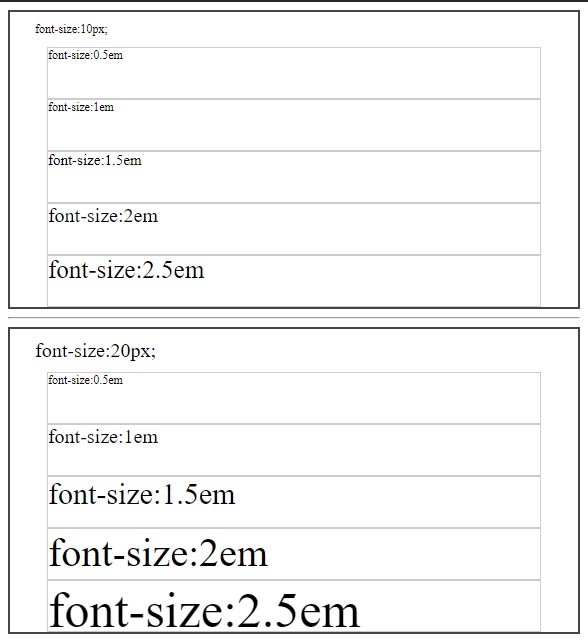 font-size:10px;

font-size:0.5em

font-size:1em

font-size:1.5em

font-size:2em

font-size:2.5em

font-size:20px;

font-size:0.5em

font-size:1em

font-size:1.5em

font-size:2em

font-size:2.5em